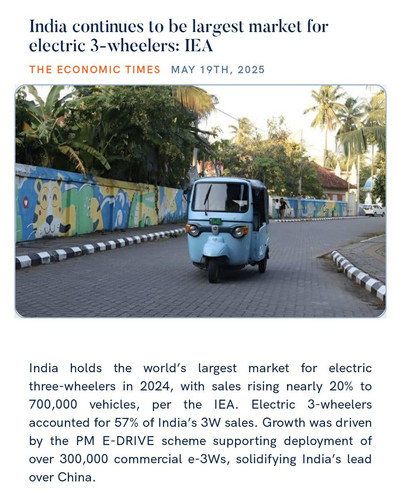 India continues to be largest market for electric 3-wheelers: IEA

THE ECONOMIC TIMES MAY 19TH, 2025

India holds the world's largest market for electric three-wheelers in 2024, with sales rising nearly 20% to 700,000 vehicles, per the IEA. Electric 3-wheelers accounted for 57% of India's 3W sales. Growth was driven by the PM E-DRIVE scheme supporting deployment of over 300,000 commercial e-3Ws, solidifying India's lead over China.